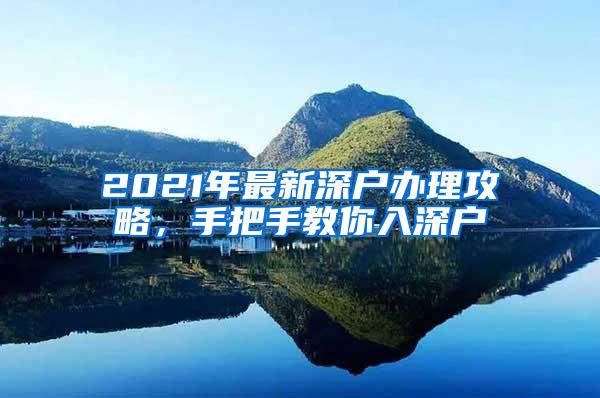 2021年最新深户办理攻略，手把手教你入深户